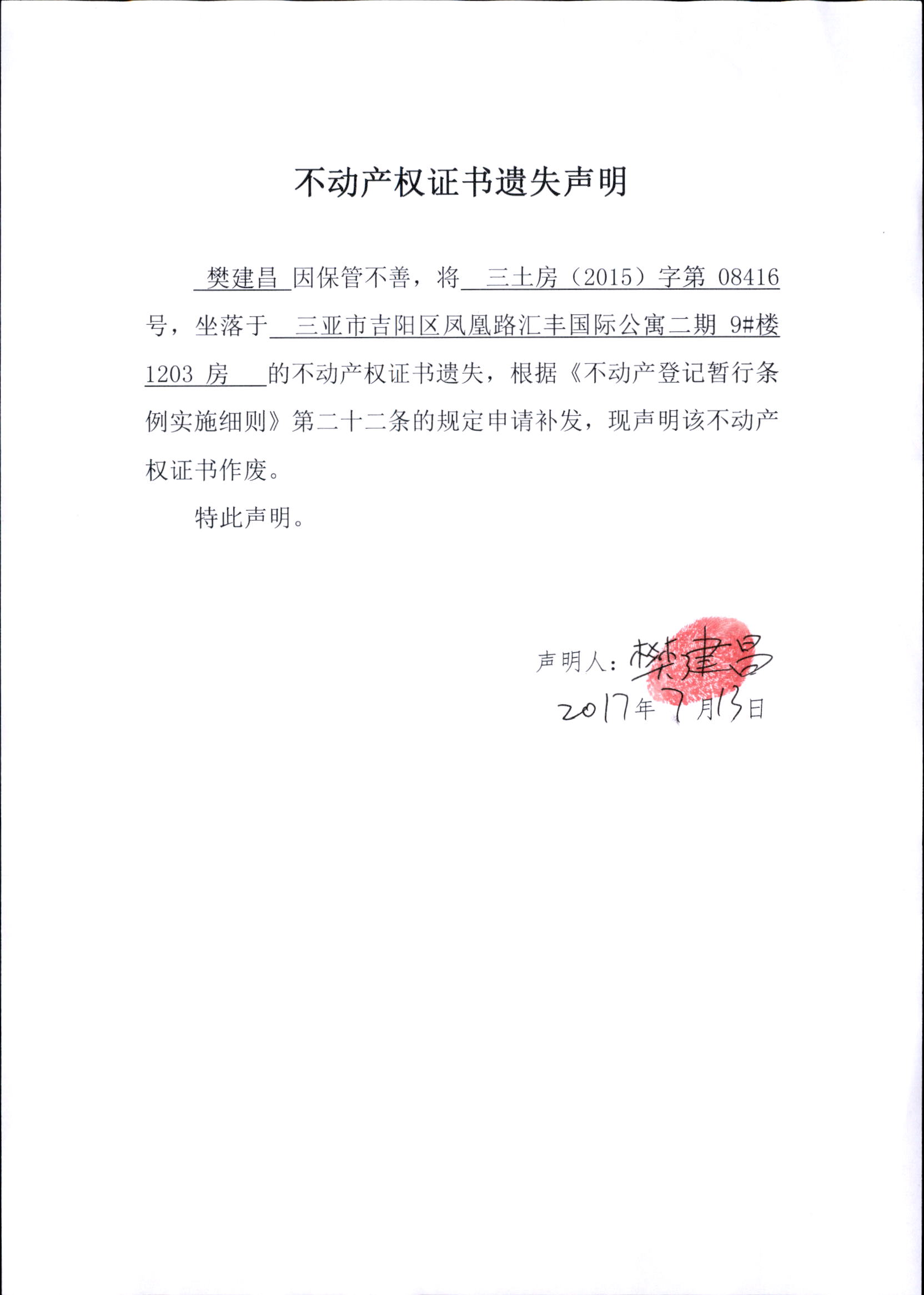 不动产权证书遗失声明

樊建昌 因保管不善，将 三土房（2015）字第 08416 号，坐落于 三亚市吉阳区凤凰路汇丰国际公寓二期 9#楼 1203 房 的不动产权证书遗失，根据《不动产登记暂行条例实施细则》第二十二条的规定申请补发，现声明该不动产权证书作废。

特此声明。

声明人：樊建昌
2017年7月13日